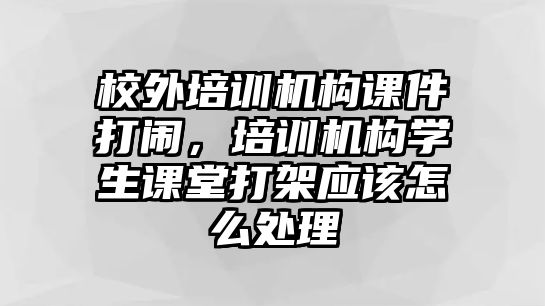 校外培训机构课件打闹，培训机构学生课堂打架应该怎么处理